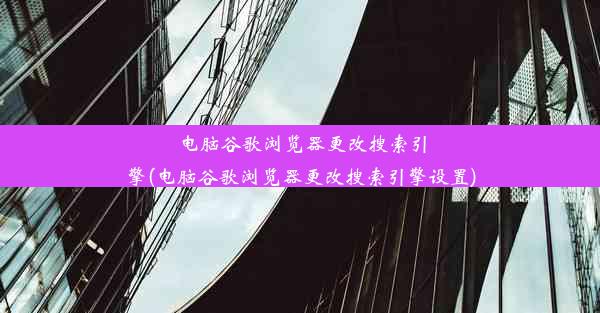 电脑谷歌浏览器更改搜索引擎(电脑谷歌浏览器更改搜索引擎设置)